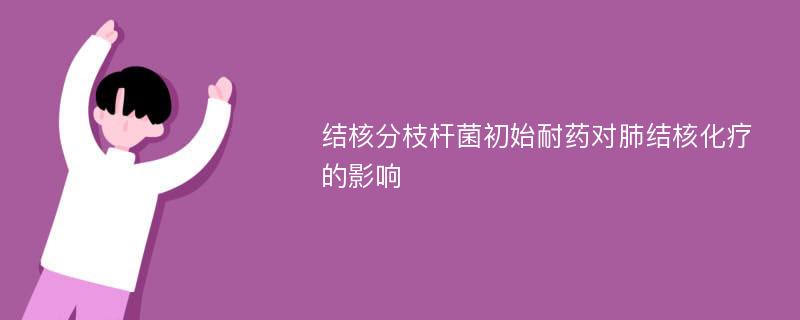 结核分枝杆菌初始耐药对肺结核化疗的影响